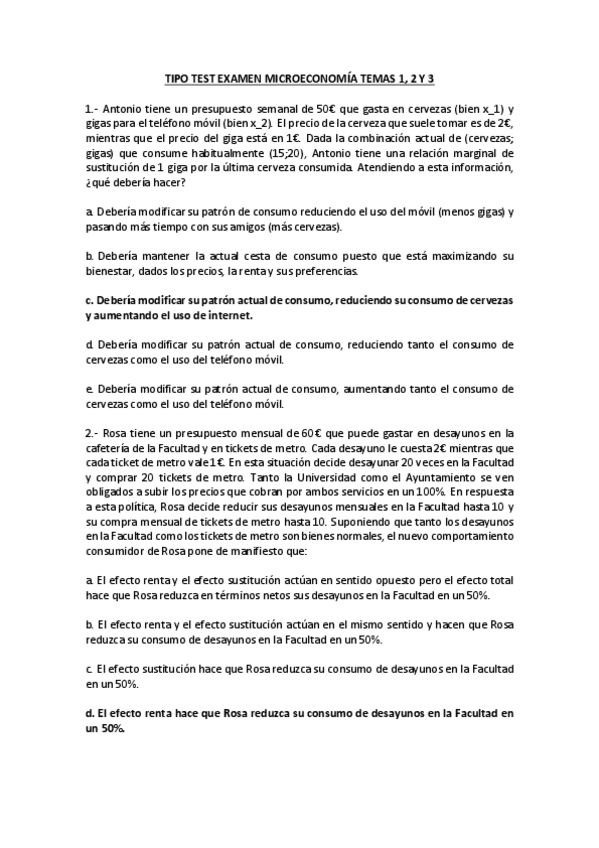 TIPO TEST EXAMEN MICROECONOMÍA TEMAS 1, 2 Y 3

1.- Antonio tiene un presupuesto semanal de 50€ que gasta en cervezas (bien x_1) y gigas para el teléfono móvil (bien x_2). El precio de la cerveza que suele tomar es de 2€, mientras que el precio del giga está en 1€. Dada la combinación actual de (cervezas; gigas) que consume habitualmente (15;20), Antonio tiene una relación marginal de sustitución de 1 giga por la última cerveza consumida. Atendiendo a esta información, ¿qué debería hacer?

a. Debería modificar su patrón de consumo reduciendo el uso del móvil (menos gigas) y pasando más tiempo con sus amigos (más cervezas).

b. Debería mantener la actual cesta de consumo puesto que está maximizando su bienestar, dados los precios, la renta y sus preferencias.

c. Debería modificar su patrón actual de consumo, reduciendo su consumo de cervezas y aumentando el uso de internet.

d. Debería modificar su patrón actual de consumo, reduciendo tanto el consumo de cervezas como el uso del teléfono móvil.

e. Debería modificar su patrón actual de consumo, aumentando tanto el consumo de cervezas como el uso del teléfono móvil.

2.- Rosa tiene un presupuesto mensual de 60€ que puede gastar en desayunos en la cafetería de la Facultad y en tickets de metro. Cada desayuno le cuesta 2€ mientras que cada ticket de metro vale 1€. En esta situación decide desayunar 20 veces en la Facultad y comprar 20 tickets de metro. Tanto la Universidad como el Ayuntamiento se ven obligados a subir los precios que cobran por ambos servicios en un 100%. En respuesta a esta política, Rosa decide reducir sus desayunos mensuales en la Facultad hasta 10 y su compra mensual de tickets de metro hasta 10. Suponiendo que tanto los desayunos en la Facultad como los tickets de metro son bienes normales, el nuevo comportamiento consumidor de Rosa pone de manifiesto que:

a. El efecto renta y el efecto sustitución actúan en sentido opuesto pero el efecto total hace que Rosa reduzca en términos netos sus desayunos en la Facultad en un 50%.

b. El efecto renta y el efecto sustitución actúan en el mismo sentido y hacen que Rosa reduzca su consumo de desayunos en la Facultad en un 50%.

c. El efecto sustitución hace que Rosa reduzca su consumo de desayunos en la Facultad en un 50%.

d. El efecto renta hace que Rosa reduzca su consumo de desayunos en la Facultad en un 50%.